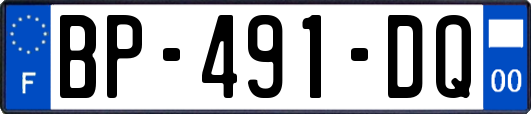 F
BP-491-DQ
00